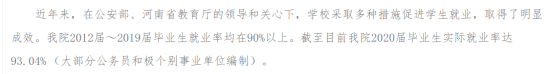 近年来，在公安部、河南省教育厅的领导和关心下，学校采取多种措施促进学生就业，取得了明显成效。我院2012届～2019届毕业生就业率均在90%以上。截至目前我院2020届毕业生实际就业率达93.04%（大部分公务员和极个别事业单位编制）。